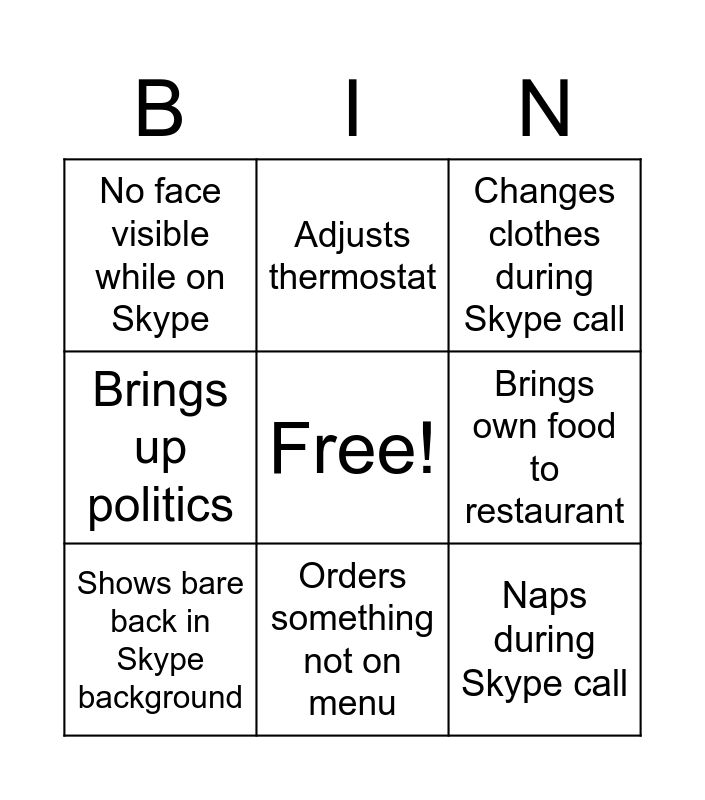 | B | I | N |
|---|---|---|
| No face visible while on Skype | Adjusts thermostat | Changes clothes during Skype call |
| Brings up politics | Free! | Brings own food to restaurant |
| Shows bare back in Skype background | Orders something not on menu | Naps during Skype call |